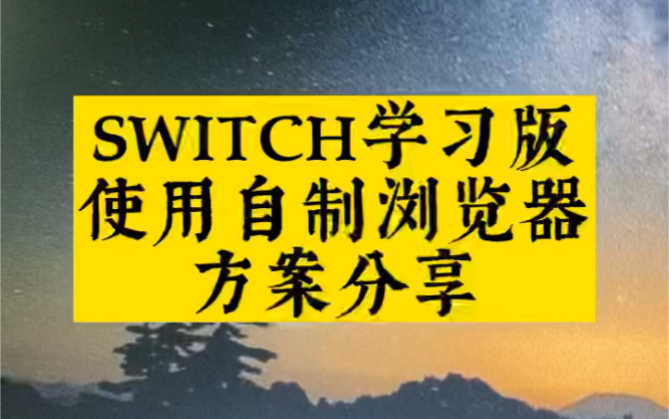 SWITCH学习版
使用自制浏览器
方案分享